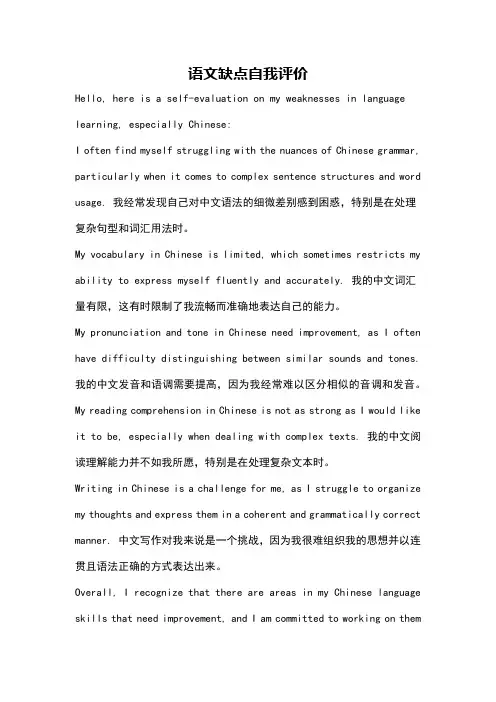 语文缺点自我评价

Hello, here is a self-evaluation on my weaknesses in language learning, especially Chinese:

I often find myself struggling with the nuances of Chinese grammar, particularly when it comes to complex sentence structures and word usage. 我经常发现自己对中文语法的细微差别感到困惑，特别是在处理复杂句型和词汇用法时。

My vocabulary in Chinese is limited, which sometimes restricts my ability to express myself fluently and accurately. 我的中文词汇量有限，这有时限制了我流畅而准确地表达自己的能力。

My pronunciation and tone in Chinese need improvement, as I often have difficulty distinguishing between similar sounds and tones. 我的中文发音和语调需要提高，因为我经常难以区分相似的音调和发音。

My reading comprehension in Chinese is not as strong as I would like it to be, especially when dealing with complex texts. 我的中文阅读理解能力并不如我所愿，特别是在处理复杂文本时。

Writing in Chinese is a challenge for me, as I struggle to organize my thoughts and express them in a coherent and grammatically correct manner. 中文写作对我来说是一个挑战，因为我很难组织我的思想并以连贯且语法正确的方式表达出来。

Overall, I recognize that there are areas in my Chinese language skills that need improvement, and I am committed to working on them